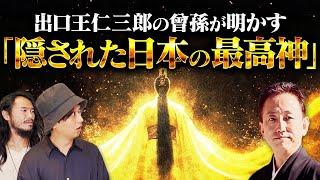 出口王仁三郎の曾孫が明かす
「隠された日本の最高神」